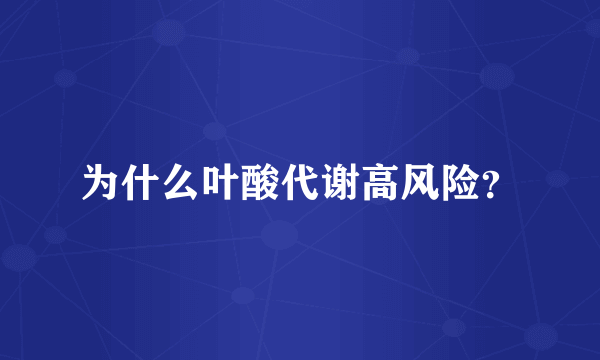 为什么叶酸代谢高风险?